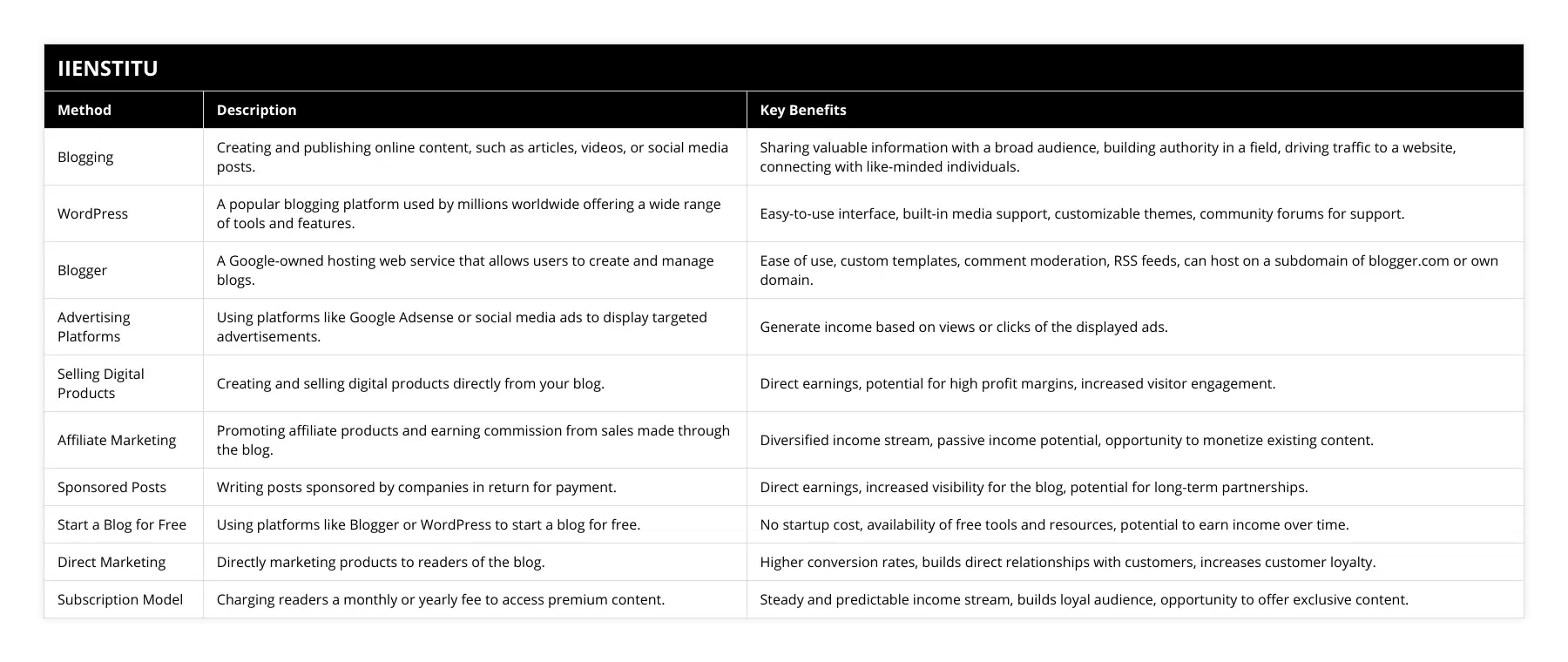 IIENSTITU

| Method | Description | Key Benefits |
|---|---|---|
| Blogging | Creating and publishing online content, such as articles, videos, or social media posts. | Sharing valuable information with a broad audience, building authority in a field, driving traffic to a website, connecting with like-minded individuals. |
| WordPress | A popular blogging platform used by millions worldwide offering a wide range of tools and features. | Easy-to-use interface, built-in media support, customizable themes, community forums for support. |
| Blogger | A Google-owned hosting web service that allows users to create and manage blogs. | Ease of use, custom templates, comment moderation, RSS feeds, can host on a subdomain of blogger.com or own domain. |
| Advertising Platforms | Using platforms like Google Adsense or social media ads to display targeted advertisements. | Generate income based on views or clicks of the displayed ads. |
| Selling Digital Products | Creating and selling digital products directly from your blog. | Direct earnings, potential for high profit margins, increased visitor engagement. |
| Affiliate Marketing | Promoting affiliate products and earning commission from sales made through the blog. | Diversified income stream, passive income potential, opportunity to monetize existing content. |
| Sponsored Posts | Writing posts sponsored by companies in return for payment. | Direct earnings, increased visibility for the blog, potential for long-term partnerships. |
| Start a Blog for Free | Using platforms like Blogger or WordPress to start a blog for free. | No startup cost, availability of free tools and resources, potential to earn income over time. |
| Direct Marketing | Directly marketing products to readers of the blog. | Higher conversion rates, builds direct relationships with customers, increases customer loyalty. |
| Subscription Model | Charging readers a monthly or yearly fee to access premium content. | Steady and predictable income stream, builds loyal audience, opportunity to offer exclusive content. |